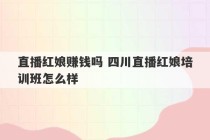 直播红娘赚钱吗 四川直播红娘培训班怎么样